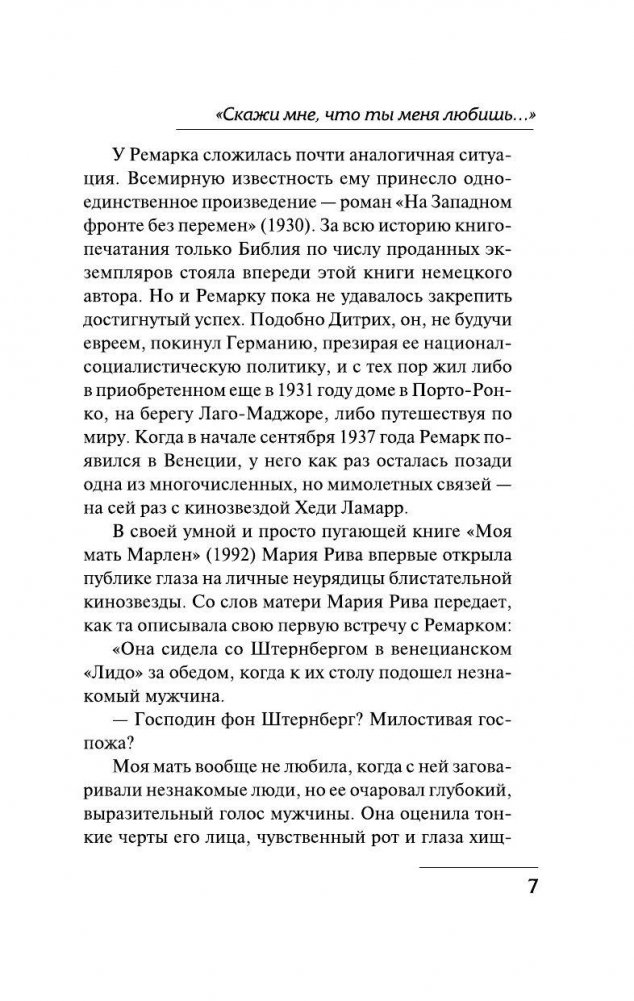 «Скажи мне, что ты меня любишь…»

У Ремарка сложилась почти аналогичная ситуация. Всемирную известность ему принесло одно-единственное произведение — роман «На Западном фронте без перемен» (1930). За всю историю книгопечатания только Библия по числу проданных экземпляров стояла впереди этой книги немецкого автора. Но и Ремарку пока не удавалось закрепить достигнутый успех. Подобно Дитрих, он, не будучи евреем, покинул Германию, презирая ее национал-социалистическую политику, и с тех пор жил либо в приобретенном еще в 1931 году доме в Порто-Ронко, на берегу Лаго-Маджоре, либо путешествуя по миру. Когда в начале сентября 1937 года Ремарк появился в Венеции, у него как раз осталась позади одна из многочисленных, но мимолетных связей — на сей раз с кинозвездой Хеди Ламарр.

В своей умной и просто пугающей книге «Моя мать Марлен» (1992) Мария Рива впервые открыла публике глаза на личные неурядицы блистательной кинозвезды. Со слов матери Мария Рива передает, как та описывала свою первую встречу с Ремарком:

«Она сидела со Штернбергом в венецианском «Лидо» за обедом, когда к их столу подошел незнакомый мужчина.

— Господин фон Штернберг? Милостивая госпожа?

Моя мать вообще не любила, когда с ней заговаривали незнакомые люди, но ее очаровал глубокий, выразительный голос мужчины. Она оценила тонкие черты его лица, чувственный рот и глаза хищ-

7